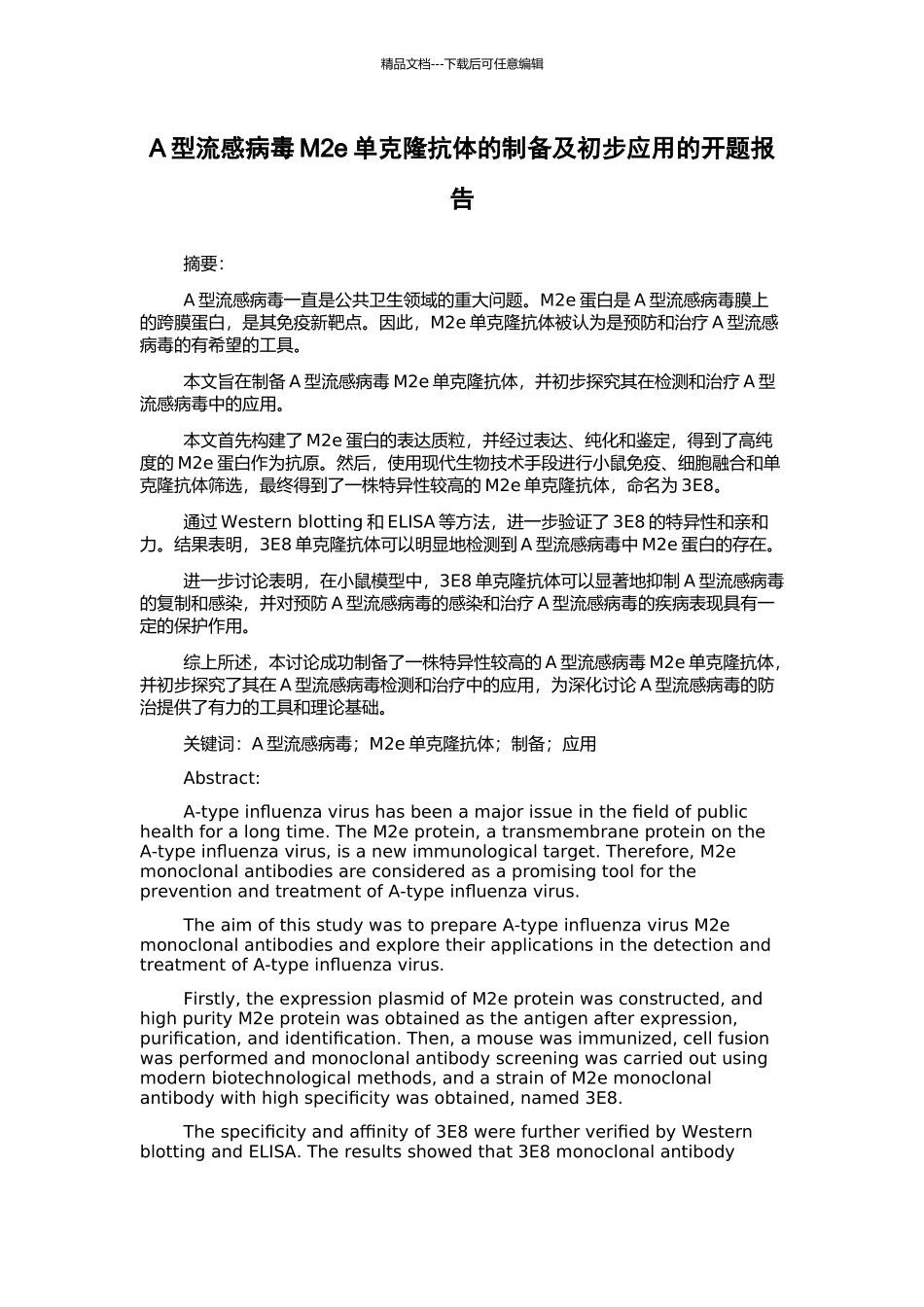 精品文档---下载后可任意编辑

A 型流感病毒 M2e 单克隆抗体的制备及初步应用的开题报告

摘要:

A 型流感病毒一直是公共卫生领域的重大问题。M2e 蛋白是 A 型流感病毒膜上的跨膜蛋白，是其免疫新靶点。因此，M2e 单克隆抗体被认为是预防和治疗 A 型流感病毒的有希望的工具。

本文旨在制备 A 型流感病毒 M2e 单克隆抗体，并初步探究其在检测和治疗 A 型流感病毒中的应用。

本文首先构建了 M2e 蛋白的表达质粒，并经过表达、纯化和鉴定，得到了高纯度的 M2e 蛋白作为抗原。然后，使用现代生物技术手段进行小鼠免疫、细胞融合和单克隆抗体筛选，最终得到了一株特异性较高的 M2e 单克隆抗体，命名为 3E8。

通过 Western blotting 和 ELISA 等方法，进一步验证了 3E8 的特异性和亲和力。结果表明，3E8 单克隆抗体可以明显地检测到 A 型流感病毒中 M2e 蛋白的存在。

进一步讨论表明，在小鼠模型中，3E8 单克隆抗体可以显著地抑制 A 型流感病毒的复制和感染，并对预防 A 型流感病毒的感染和治疗 A 型流感病毒的疾病表现具有一定的保护作用。

综上所述，本讨论成功制备了一株特异性较高的 A 型流感病毒 M2e 单克隆抗体，并初步探究了其在 A 型流感病毒检测和治疗中的应用，为深化讨论 A 型流感病毒的防治提供了有力的工具和理论基础。

关键词：A 型流感病毒；M2e 单克隆抗体；制备；应用

Abstract:

A-type influenza virus has been a major issue in the field of public health for a long time. The M2e protein, a transmembrane protein on the A-type influenza virus, is a new immunological target. Therefore, M2e monoclonal antibodies are considered as a promising tool for the prevention and treatment of A-type influenza virus.

The aim of this study was to prepare A-type influenza virus M2e monoclonal antibodies and explore their applications in the detection and treatment of A-type influenza virus.

Firstly, the expression plasmid of M2e protein was constructed, and high purity M2e protein was obtained as the antigen after expression, purification, and identification. Then, a mouse was immunized, cell fusion was performed and monoclonal antibody screening was carried out using modern biotechnological methods, and a strain of M2e monoclonal antibody with high specificity was obtained, named 3E8.

The specificity and affinity of 3E8 were further verified by Western blotting and ELISA. The results showed that 3E8 monoclonal antibody